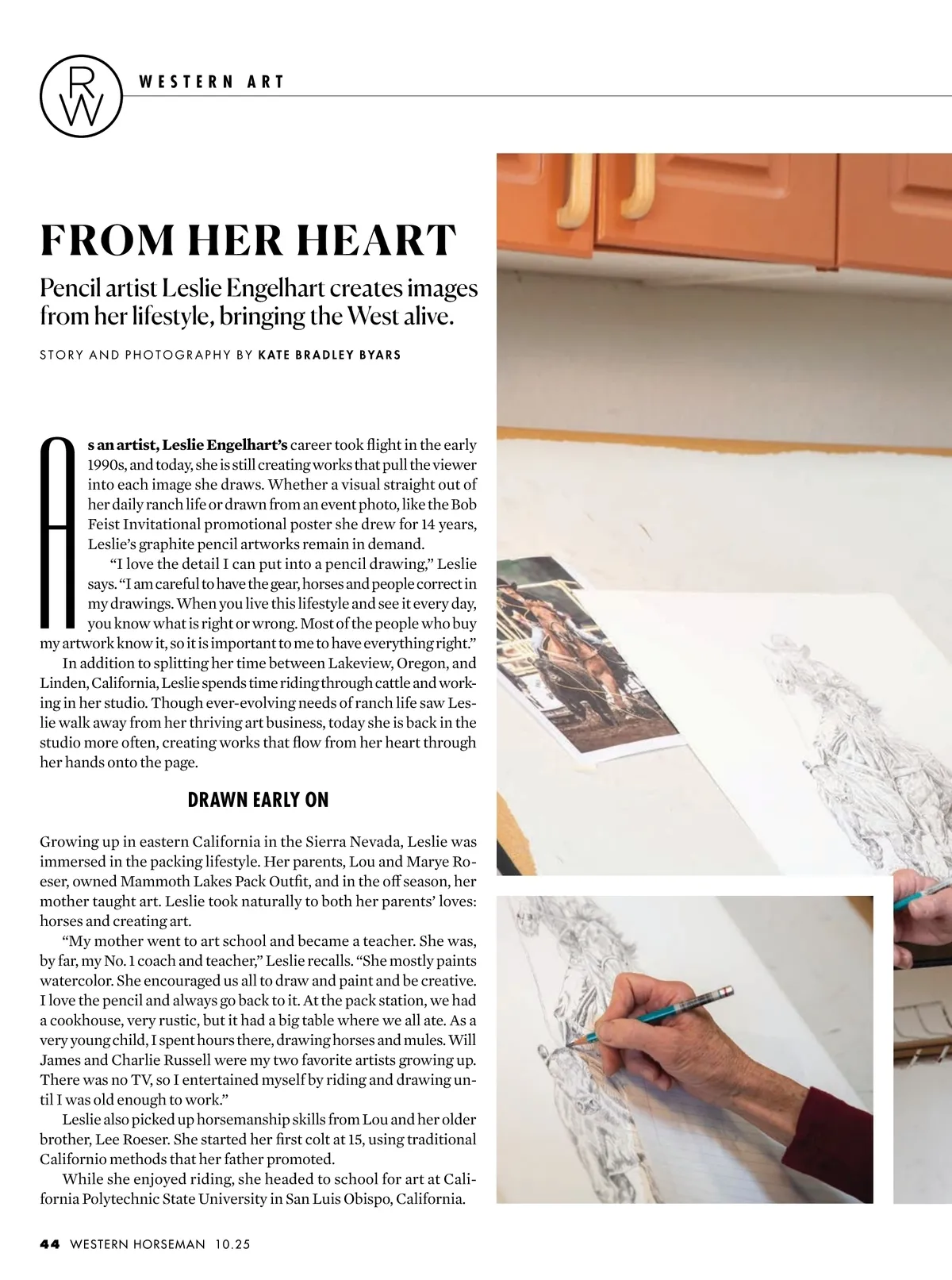 RW

WESTERN ART

FROM HER HEART

Pencil artist Leslie Engelhart creates images from her lifestyle, bringing the West alive.

STORY AND PHOTOGRAPHY BY KATE BRADLEY BYARS

As an artist, Leslie Engelhart's career took flight in the early 1990s, and today, she is still creating works that pull the viewer into each image she draws. Whether a visual straight out of her daily ranch life or drawn from an event photo, like the Bob Feist Invitational promotional poster she drew for 14 years, Leslie's graphite pencil artworks remain in demand.

"I love the detail I can put into a pencil drawing," Leslie says. "I am careful to have the gear, horses and people correct in my drawings. When you live this lifestyle and see it every day, you know what is right or wrong. Most of the people who buy my artwork know it, so it is important to me to have everything right."

In addition to splitting her time between Lakeview, Oregon, and Linden, California, Leslie spends time riding through cattle and working in her studio. Though ever-evolving needs of ranch life saw Leslie walk away from her thriving art business, today she is back in the studio more often, creating works that flow from her heart through her hands onto the page.

DRAWN EARLY ON

Growing up in eastern California in the Sierra Nevada, Leslie was immersed in the packing lifestyle. Her parents, Lou and Marye Roeser, owned Mammoth Lakes Pack Outfit, and in the off season, her mother taught art. Leslie took naturally to both her parents' loves: horses and creating art.

"My mother went to art school and became a teacher. She was, by far, my No. 1 coach and teacher," Leslie recalls. "She mostly paints watercolor. She encouraged us all to draw and paint and be creative. I love the pencil and always go back to it. At the pack station, we had a cookhouse, very rustic, but it had a big table where we all ate. As a very young child, I spent hours there, drawing horses and mules. Will James and Charlie Russell were my two favorite artists growing up. There was no TV, so I entertained myself by riding and drawing until I was old enough to work."

Leslie also picked up horsemanship skills from Lou and her older brother, Lee Roeser. She started her first colt at 15, using traditional Californio methods that her father promoted.

While she enjoyed riding, she headed to school for art at California Polytechnic State University in San Luis Obispo, California.

44 WESTERN HORSEMAN 10.25